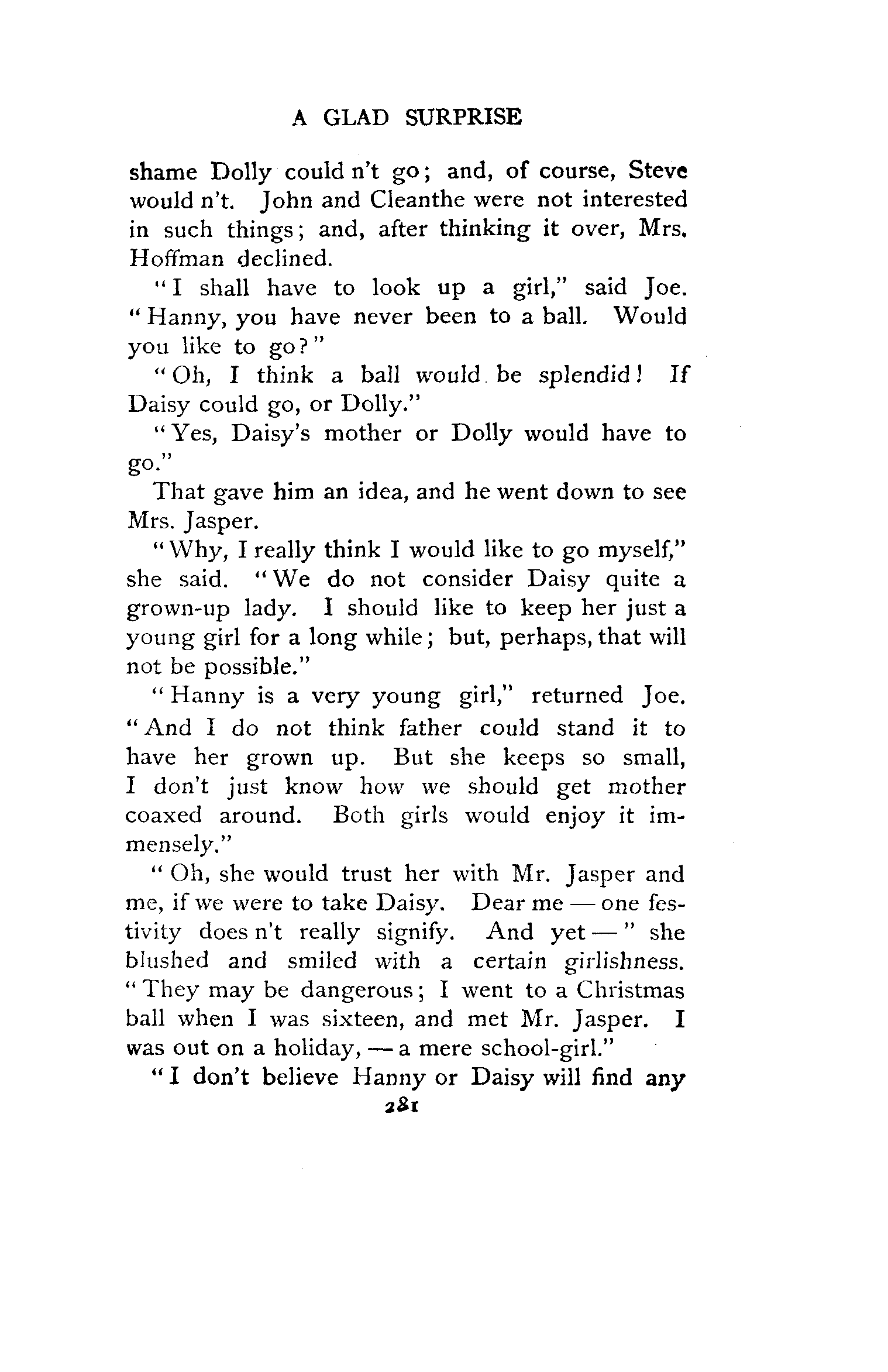 A GLAD SURPRISE

shame Dolly could n't go; and, of course, Steve would n't. John and Cleanthe were not interested in such things; and, after thinking it over, Mrs. Hoffman declined.

"I shall have to look up a girl," said Joe. "Hanny, you have never been to a ball. Would you like to go?"

"Oh, I think a ball would be splendid! If Daisy could go, or Dolly."

"Yes, Daisy's mother or Dolly would have to go."

That gave him an idea, and he went down to see Mrs. Jasper.

"Why, I really think I would like to go myself," she said. "We do not consider Daisy quite a grown-up lady. I should like to keep her just a young girl for a long while; but, perhaps, that will not be possible."

"Hanny is a very young girl," returned Joe. "And I do not think father could stand it to have her grown up. But she keeps so small, I don't just know how we should get mother coaxed around. Both girls would enjoy it immensely."

"Oh, she would trust her with Mr. Jasper and me, if we were to take Daisy. Dear me — one festivity does n't really signify. And yet —" she blushed and smiled with a certain girlishness. "They may be dangerous; I went to a Christmas ball when I was sixteen, and met Mr. Jasper. I was out on a holiday, — a mere school-girl."

"I don't believe Hanny or Daisy will find any

281